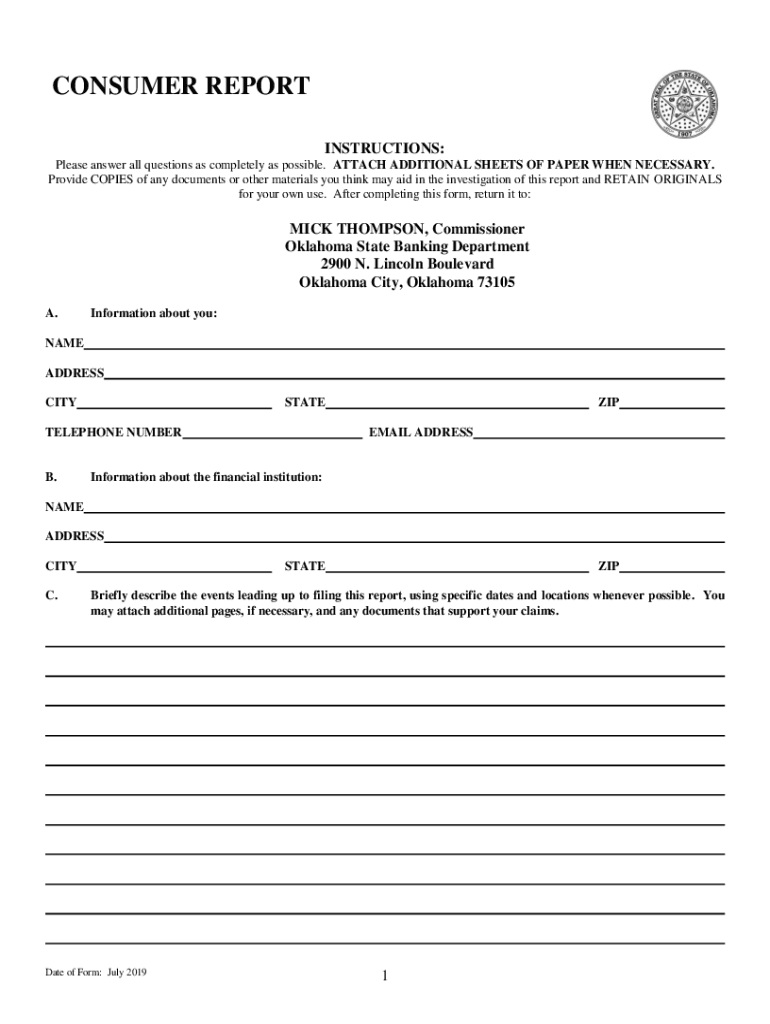 CONSUMER REPORT

GREAT SEAL OF THE STATE OF OKLAHOMA 1907

INSTRUCTIONS:

Please answer all questions as completely as possible. ATTACH ADDITIONAL SHEETS OF PAPER WHEN NECESSARY. Provide COPIES of any documents or other materials you think may aid in the investigation of this report and RETAIN ORIGINALS for your own use. After completing this form, return it to:

MICK THOMPSON, Commissioner
Oklahoma State Banking Department
2900 N. Lincoln Boulevard
Oklahoma City, Oklahoma 73105

A. Information about you:

NAME

ADDRESS

CITY STATE ZIP

TELEPHONE NUMBER EMAIL ADDRESS

B. Information about the financial institution:

NAME

ADDRESS

CITY STATE ZIP

C. Briefly describe the events leading up to filing this report, using specific dates and locations whenever possible. You may attach additional pages, if necessary, and any documents that support your claims.

Date of Form: July 2019

1